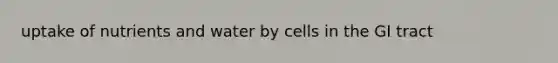 uptake of nutrients and water by cells in the GI tract